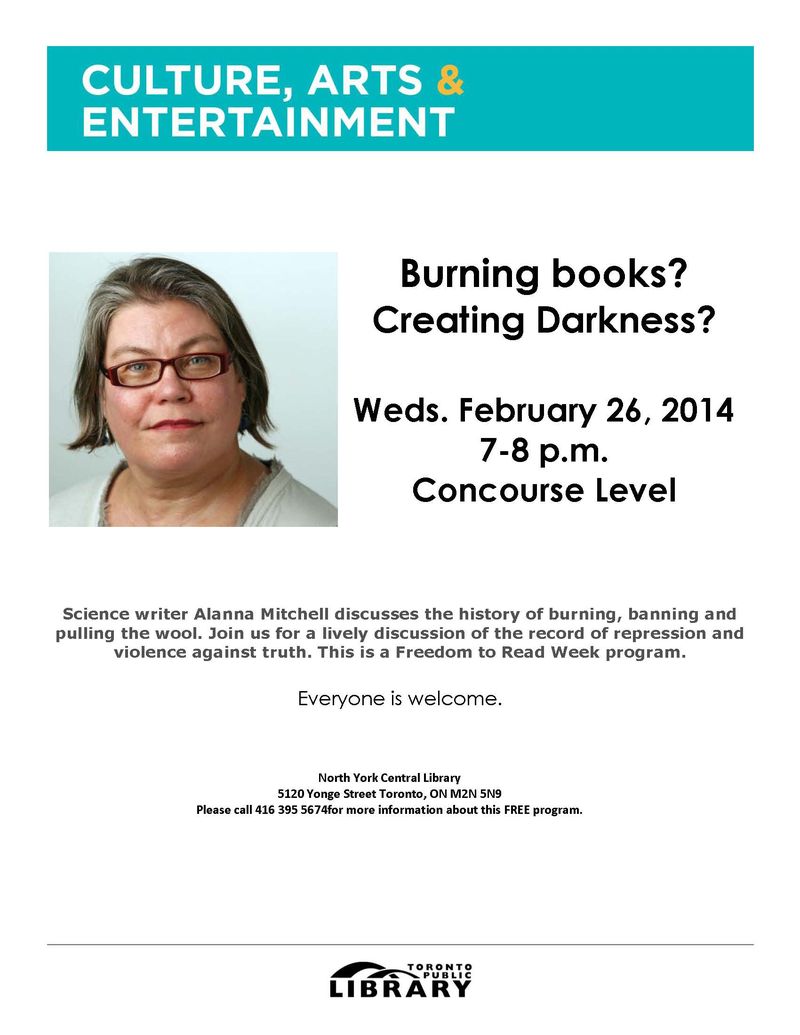 CULTURE, ARTS & ENTERTAINMENT

Burning books?
Creating Darkness?

Weds. February 26, 2014
7-8 p.m.
Concourse Level

Science writer Alanna Mitchell discusses the history of burning, banning and pulling the wool. Join us for a lively discussion of the record of repression and violence against truth. This is a Freedom to Read Week program.

Everyone is welcome.

North York Central Library
5120 Yonge Street Toronto, ON M2N 5N9
Please call 416 395 5674for more information about this FREE program.

TORONTO PUBLIC LIBRARY